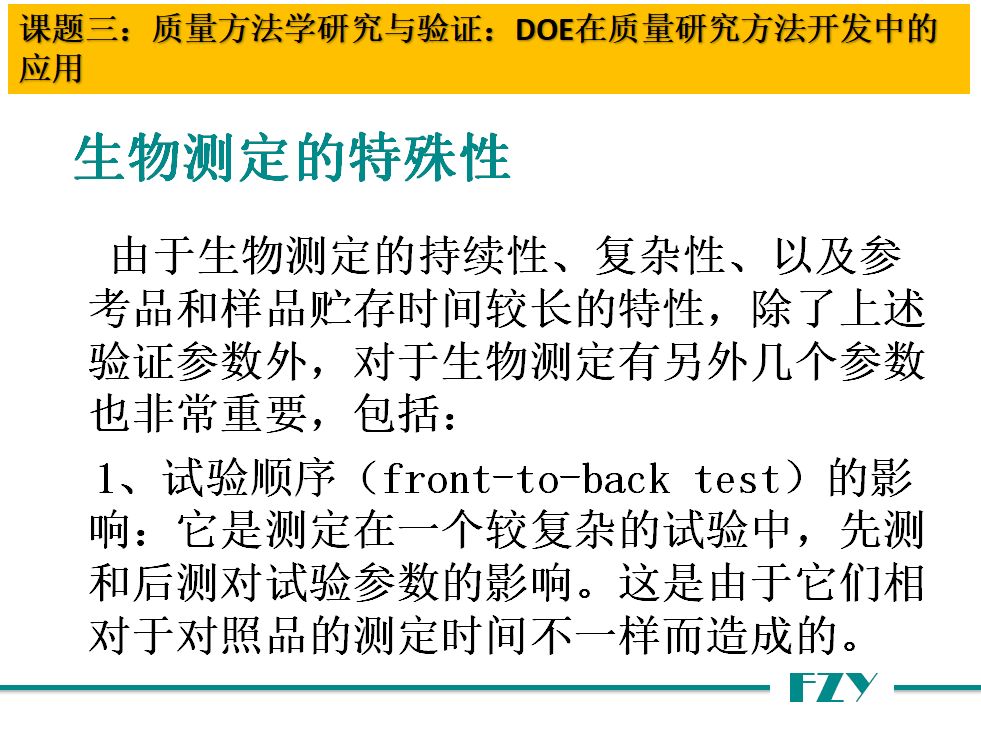 课题三：质量方法学研究与验证：DOE在质量研究方法开发中的应用

生物测定的特殊性

由于生物测定的持续性、复杂性、以及参考品和样品贮存时间较长的特性，除了上述验证参数外，对于生物测定有另外几个参数也非常重要，包括：

1、试验顺序（front-to-back test）的影响：它是测定在一个较复杂的试验中，先测和后测对试验参数的影响。这是由于它们相对于对照品的测定时间不一样而造成的。

FZY